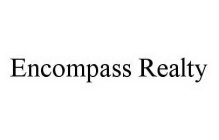 Encompass Realty